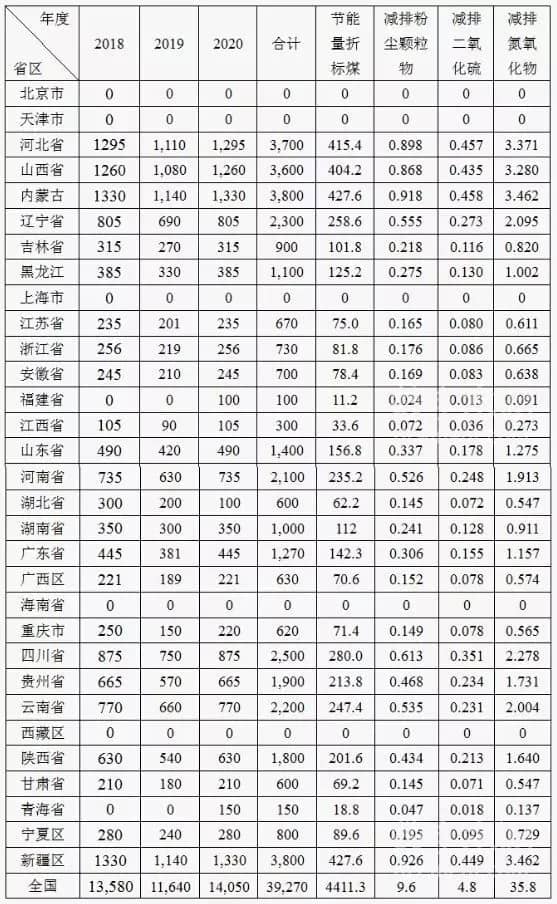 | 年度 省区 | 2018 | 2019 | 2020 | 合计 | 节能量折标煤 | 减排粉尘颗粒物 | 减排二氧化硫 | 减排氮氧化物 |
|---|---|---|---|---|---|---|---|---|
| 北京市 | 0 | 0 | 0 | 0 | 0 | 0 | 0 | 0 |
| 天津市 | 0 | 0 | 0 | 0 | 0 | 0 | 0 | 0 |
| 河北省 | 1295 | 1,110 | 1,295 | 3,700 | 415.4 | 0.898 | 0.457 | 3.371 |
| 山西省 | 1260 | 1,080 | 1,260 | 3,600 | 404.2 | 0.868 | 0.435 | 3.280 |
| 内蒙古 | 1330 | 1,140 | 1,330 | 3,800 | 427.6 | 0.918 | 0.458 | 3.462 |
| 辽宁省 | 805 | 690 | 805 | 2,300 | 258.6 | 0.555 | 0.273 | 2.095 |
| 吉林省 | 315 | 270 | 315 | 900 | 101.8 | 0.218 | 0.116 | 0.820 |
| 黑龙江 | 385 | 330 | 385 | 1,100 | 125.2 | 0.275 | 0.130 | 1.002 |
| 上海市 | 0 | 0 | 0 | 0 | 0 | 0 | 0 | 0 |
| 江苏省 | 235 | 201 | 235 | 670 | 75.0 | 0.165 | 0.080 | 0.611 |
| 浙江省 | 256 | 219 | 256 | 730 | 81.8 | 0.176 | 0.086 | 0.665 |
| 安徽省 | 245 | 210 | 245 | 700 | 78.4 | 0.169 | 0.083 | 0.638 |
| 福建省 | 0 | 0 | 100 | 100 | 11.2 | 0.024 | 0.013 | 0.091 |
| 江西省 | 105 | 90 | 105 | 300 | 33.6 | 0.072 | 0.036 | 0.273 |
| 山东省 | 490 | 420 | 490 | 1,400 | 156.8 | 0.337 | 0.178 | 1.275 |
| 河南省 | 735 | 630 | 735 | 2,100 | 235.2 | 0.526 | 0.248 | 1.913 |
| 湖北省 | 300 | 200 | 100 | 600 | 62.2 | 0.145 | 0.072 | 0.547 |
| 湖南省 | 350 | 300 | 350 | 1,000 | 112 | 0.241 | 0.128 | 0.911 |
| 广东省 | 445 | 381 | 445 | 1,270 | 142.3 | 0.306 | 0.155 | 1.157 |
| 广西区 | 221 | 189 | 221 | 630 | 70.6 | 0.152 | 0.078 | 0.574 |
| 海南省 | 0 | 0 | 0 | 0 | 0 | 0 | 0 | 0 |
| 重庆市 | 250 | 150 | 220 | 620 | 71.4 | 0.149 | 0.078 | 0.565 |
| 四川省 | 875 | 750 | 875 | 2,500 | 280.0 | 0.613 | 0.351 | 2.278 |
| 贵州省 | 665 | 570 | 665 | 1,900 | 213.8 | 0.468 | 0.234 | 1.731 |
| 云南省 | 770 | 660 | 770 | 2,200 | 247.4 | 0.535 | 0.231 | 2.004 |
| 西藏区 | 0 | 0 | 0 | 0 | 0 | 0 | 0 | 0 |
| 陕西省 | 630 | 540 | 630 | 1,800 | 201.6 | 0.434 | 0.213 | 1.640 |
| 甘肃省 | 210 | 180 | 210 | 600 | 69.2 | 0.145 | 0.071 | 0.547 |
| 青海省 | 0 | 0 | 150 | 150 | 18.8 | 0.047 | 0.018 | 0.137 |
| 宁夏区 | 280 | 240 | 280 | 800 | 89.6 | 0.195 | 0.095 | 0.729 |
| 新疆区 | 1330 | 1,140 | 1,330 | 3,800 | 427.6 | 0.926 | 0.449 | 3.462 |
| 全国 | 13,580 | 11,640 | 14,050 | 39,270 | 4411.3 | 9.6 | 4.8 | 35.8 |